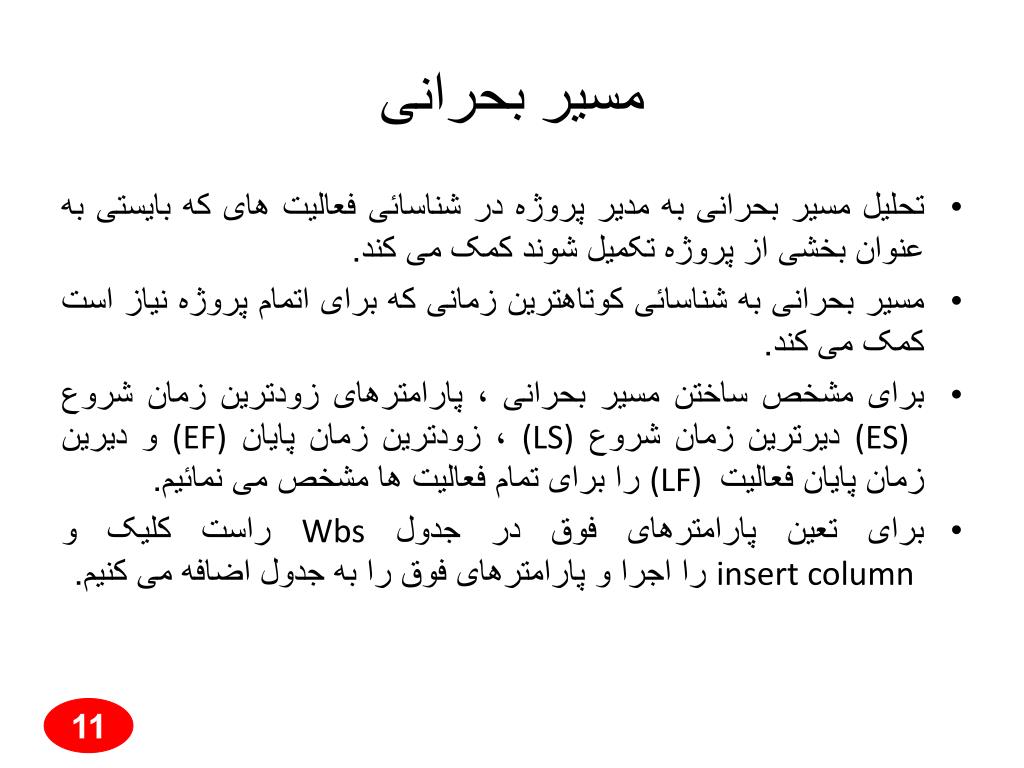 مسیر بحرانی

• تحلیل مسیر بحرانی به مدیر پروژه در شناسائی فعالیت های که بایستی به عنوان بخشی از پروژه تکمیل شوند کمک می کند.

• مسیر بحرانی به شناسائی کوتاهترین زمانی که برای اتمام پروژه نیاز است کمک می کند.

• برای مشخص ساختن مسیر بحرانی ، پارامترهای زودترین زمان شروع (ES) دیرترین زمان شروع (LS) ، زودترین زمان پایان (EF) و دیرین زمان پایان فعالیت (LF) را برای تمام فعالیت ها مشخص می نمائیم.

• برای تعین پارامترهای فوق در جدول Wbs راست کلیک و insert column را اجرا و پارامترهای فوق را به جدول اضافه می کنیم.

11